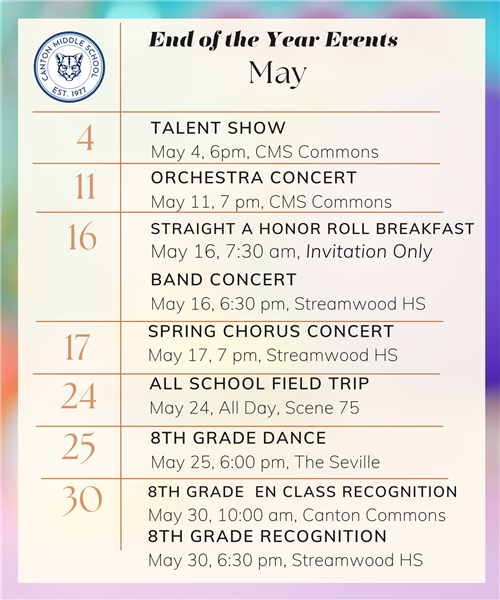 CANTON MIDDLE SCHOOL
EST. 1977

End of the Year Events
May

4
TALENT SHOW
May 4, 6pm, CMS Commons

11
ORCHESTRA CONCERT
May 11, 7 pm, CMS Commons

16
STRAIGHT A HONOR ROLL BREAKFAST
May 16, 7:30 am, Invitation Only

BAND CONCERT
May 16, 6:30 pm, Streamwood HS

17
SPRING CHORUS CONCERT
May 17, 7 pm, Streamwood HS

24
ALL SCHOOL FIELD TRIP
May 24, All Day, Scene 75

25
8TH GRADE DANCE
May 25, 6:00 pm, The Seville

30
8TH GRADE EN CLASS RECOGNITION
May 30, 10:00 am, Canton Commons
8TH GRADE RECOGNITION
May 30, 6:30 pm, Streamwood HS